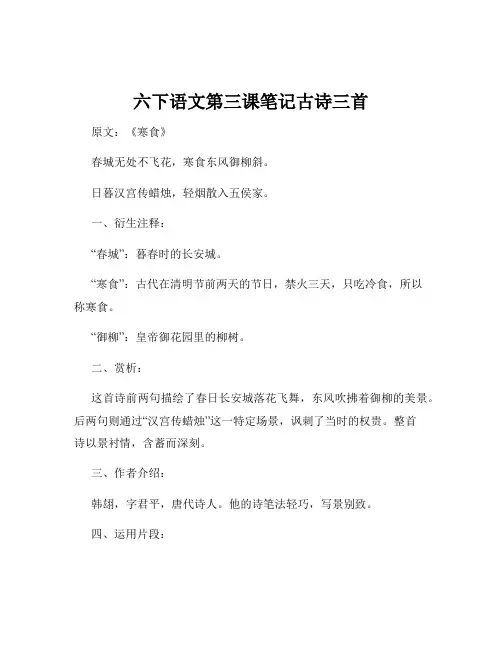 六下语文第三课笔记古诗三首

原文：《寒食》

春城无处不飞花，寒食东风御柳斜。

日暮汉宫传蜡烛，轻烟散入五侯家。

一、衍生注释：

“春城”：暮春时的长安城。

“寒食”：古代在清明节前两天的节日，禁火三天，只吃冷食，所以称寒食。

“御柳”：皇帝御花园里的柳树。

二、赏析：

这首诗前两句描绘了春日长安城落花飞舞，东风吹拂着御柳的美景。后两句则通过“汉宫传蜡烛”这一特定场景，讽刺了当时的权贵。整首诗以景衬情，含蓄而深刻。

三、作者介绍：

韩翃，字君平，唐代诗人。他的诗笔法轻巧，写景别致。

四、运用片段：